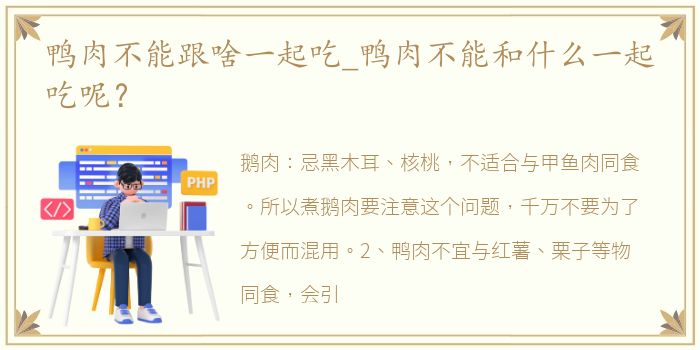 鸭肉不能跟啥一起吃_鸭肉不能和什么一起吃呢？

PHP

</>

鹅肉：忌黑木耳、核桃，不适合与甲鱼肉同食。所以煮鹅肉要注意这个问题，千万不要为了方便而混用。2、鸭肉不宜与红薯、栗子等物同食，会引